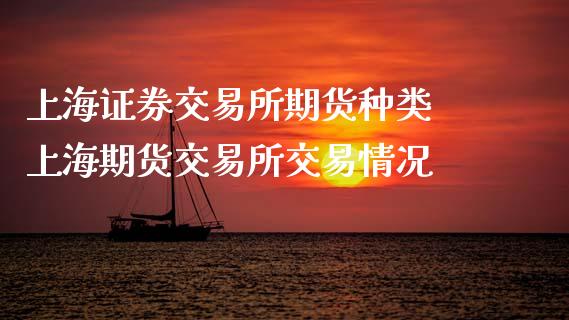 上海证券交易所期货种类
上海期货交易所交易情况